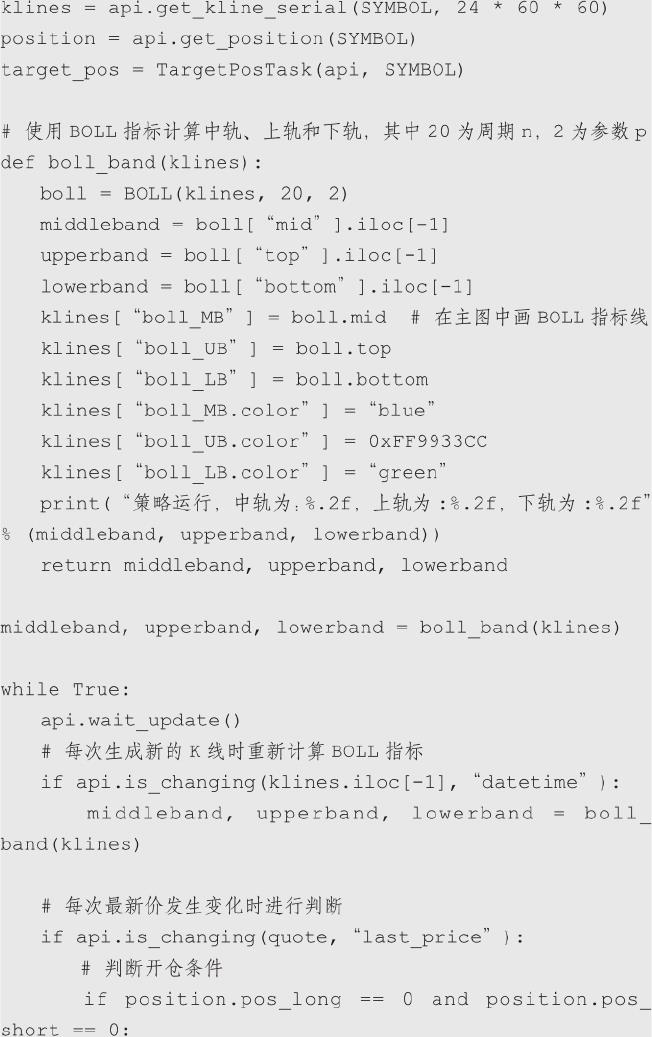 klines = api.get_kline_serial(SYMBOL, 24 * 60 * 60)
position = api.get_position(SYMBOL)
target_pos = TargetPosTask(api, SYMBOL)

# 使用 BOLL 指标计算中轨、上轨和下轨，其中 20 为周期 n，2 为参数 p
def boll_band(klines):
    boll = BOLL(klines, 20, 2)
    middleband = boll[“mid”].iloc[-1]
    upperband = boll[“top”].iloc[-1]
    lowerband = boll[“bottom”].iloc[-1]
    klines[“boll_MB”] = boll.mid  # 在主图中画 BOLL 指标线
    klines[“boll_UB”] = boll.top
    klines[“boll_LB”] = boll.bottom
    klines[“boll_MB.color”] = “blue”
    klines[“boll_UB.color”] = 0xFF9933CC
    klines[“boll_LB.color”] = “green”
    print(“策略运行，中轨为：%.2f，上轨为：%.2f，下轨为：%.2f” % (middleband, upperband, lowerband))
    return middleband, upperband, lowerband

middleband, upperband, lowerband = boll_band(klines)

while True:
    api.wait_update()
    # 每次生成新的 K 线时重新计算 BOLL 指标
    if api.is_changing(klines.iloc[-1], “datetime”):
        middleband, upperband, lowerband = boll_band(klines)

    # 每次最新价发生变化时进行判断
    if api.is_changing(quote, “last_price”):
        # 判断开仓条件
        if position.pos_long == 0 and position.pos_short == 0: